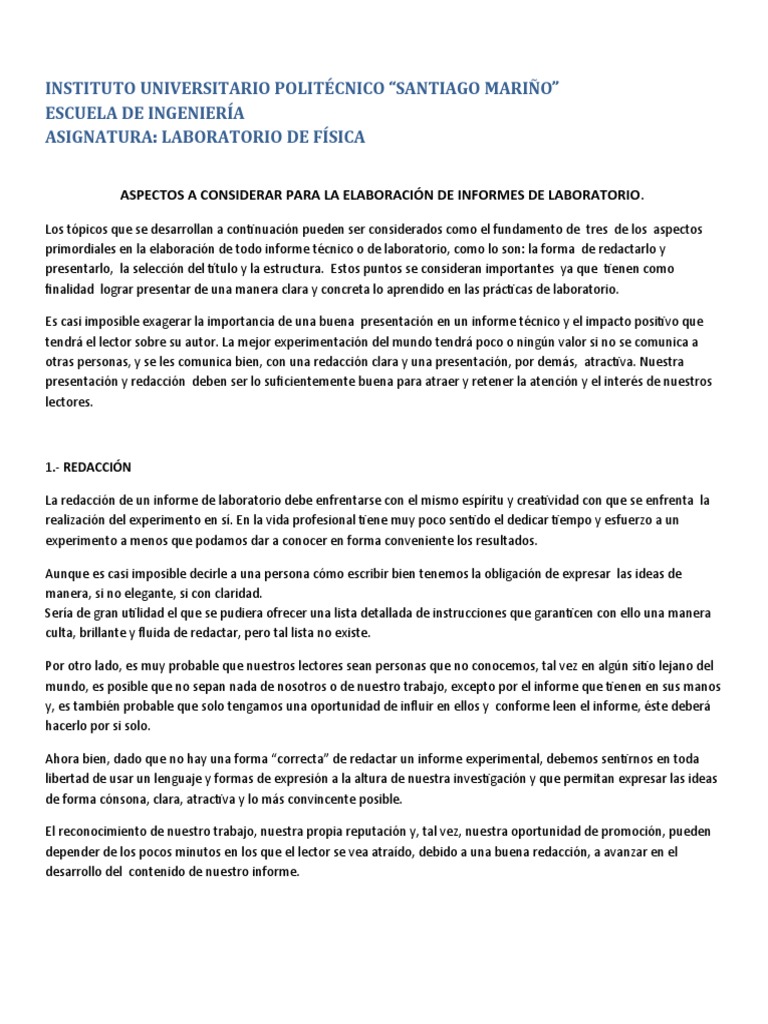 INSTITUTO UNIVERSITARIO POLITÉCNICO “SANTIAGO MARIÑO”
ESCUELA DE INGENIERÍA
ASIGNATURA: LABORATORIO DE FÍSICA

ASPECTOS A CONSIDERAR PARA LA ELABORACIÓN DE INFORMES DE LABORATORIO.

Los tópicos que se desarrollan a continuación pueden ser considerados como el fundamento de tres de los aspectos primordiales en la elaboración de todo informe técnico o de laboratorio, como lo son: la forma de redactarlo y presentarlo, la selección del título y la estructura. Estos puntos se consideran importantes ya que tienen como finalidad lograr presentar de una manera clara y concreta lo aprendido en las prácticas de laboratorio.

Es casi imposible exagerar la importancia de una buena presentación en un informe técnico y el impacto positivo que tendrá el lector sobre su autor. La mejor experimentación del mundo tendrá poco o ningún valor si no se comunica a otras personas, y se les comunica bien, con una redacción clara y una presentación, por demás, atractiva. Nuestra presentación y redacción deben ser lo suficientemente buena para atraer y retener la atención y el interés de nuestros lectores.

1.- REDACCIÓN

La redacción de un informe de laboratorio debe enfrentarse con el mismo espíritu y creatividad con que se enfrenta la realización del experimento en sí. En la vida profesional tiene muy poco sentido el dedicar tiempo y esfuerzo a un experimento a menos que podamos dar a conocer en forma conveniente los resultados.

Aunque es casi imposible decirle a una persona cómo escribir bien tenemos la obligación de expresar las ideas de manera, si no elegante, si con claridad.
Sería de gran utilidad el que se pudiera ofrecer una lista detallada de instrucciones que garanticen con ello una manera culta, brillante y fluida de redactar, pero tal lista no existe.

Por otro lado, es muy probable que nuestros lectores sean personas que no conocemos, tal vez en algún sitio lejano del mundo, es posible que no sepan nada de nosotros o de nuestro trabajo, excepto por el informe que tienen en sus manos y, es también probable que solo tengamos una oportunidad de influir en ellos y conforme leen el informe, éste deberá hacerlo por si solo.

Ahora bien, dado que no hay una forma “correcta” de redactar un informe experimental, debemos sentirnos en toda libertad de usar un lenguaje y formas de expresión a la altura de nuestra investigación y que permitan expresar las ideas de forma cónsona, clara, atractiva y lo más convincente posible.

El reconocimiento de nuestro trabajo, nuestra propia reputación y, tal vez, nuestra oportunidad de promoción, pueden depender de los pocos minutos en los que el lector se vea atraído, debido a una buena redacción, a avanzar en el desarrollo del contenido de nuestro informe.